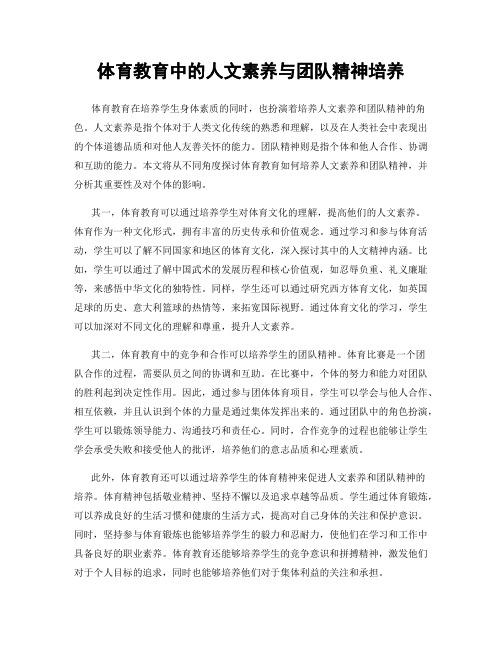 体育教育中的人文素养与团队精神培养

体育教育在培养学生身体素质的同时，也扮演着培养人文素养和团队精神的角色。人文素养是指个体对于人类文化传统的熟悉和理解，以及在人类社会中表现出的个体道德品质和对他人友善关怀的能力。团队精神则是指个体和他人合作、协调和互助的能力。本文将从不同角度探讨体育教育如何培养人文素养和团队精神，并分析其重要性及对个体的影响。

其一，体育教育可以通过培养学生对体育文化的理解，提高他们的人文素养。体育作为一种文化形式，拥有丰富的历史传承和价值观念。通过学习和参与体育活动，学生可以了解不同国家和地区的体育文化，深入探讨其中的人文精神内涵。比如，学生可以通过了解中国武术的发展历程和核心价值观，如忍辱负重、礼义廉耻等，来感悟中华文化的独特性。同样，学生还可以通过研究西方体育文化，如英国足球的历史、意大利篮球的热情等，来拓宽国际视野。通过体育文化的学习，学生可以加深对不同文化的理解和尊重，提升人文素养。

其二，体育教育中的竞争和合作可以培养学生的团队精神。体育比赛是一个团队合作的过程，需要队员之间的协调和互助。在比赛中，个体的努力和能力对团队的胜利起到决定性作用。因此，通过参与团体体育项目，学生可以学会与他人合作、相互依赖，并且认识到个体的力量是通过集体发挥出来的。通过团队中的角色扮演，学生可以锻炼领导能力、沟通技巧和责任心。同时，合作竞争的过程也能够让学生学会承受失败和接受他人的批评，培养他们的意志品质和心理素质。

此外，体育教育还可以通过培养学生的体育精神来促进人文素养和团队精神的培养。体育精神包括敬业精神、坚持不懈以及追求卓越等品质。学生通过体育锻炼，可以养成良好的生活习惯和健康的生活方式，提高对自己身体的关注和保护意识。同时，坚持参与体育锻炼也能够培养学生的毅力和忍耐力，使他们在学习和工作中具备良好的职业素养。体育教育还能够培养学生的竞争意识和拼搏精神，激发他们对于个人目标的追求，同时也能够培养他们对于集体利益的关注和承担。